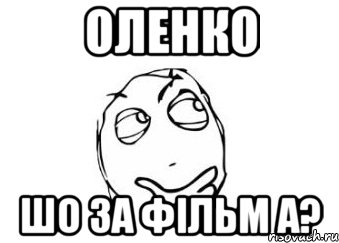 ОЛЕНКО

ШО ЗА ФІЛЬМ А?

risovach.ru